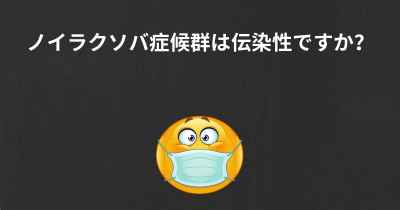 ノイラクソバ症候群は伝染性ですか?